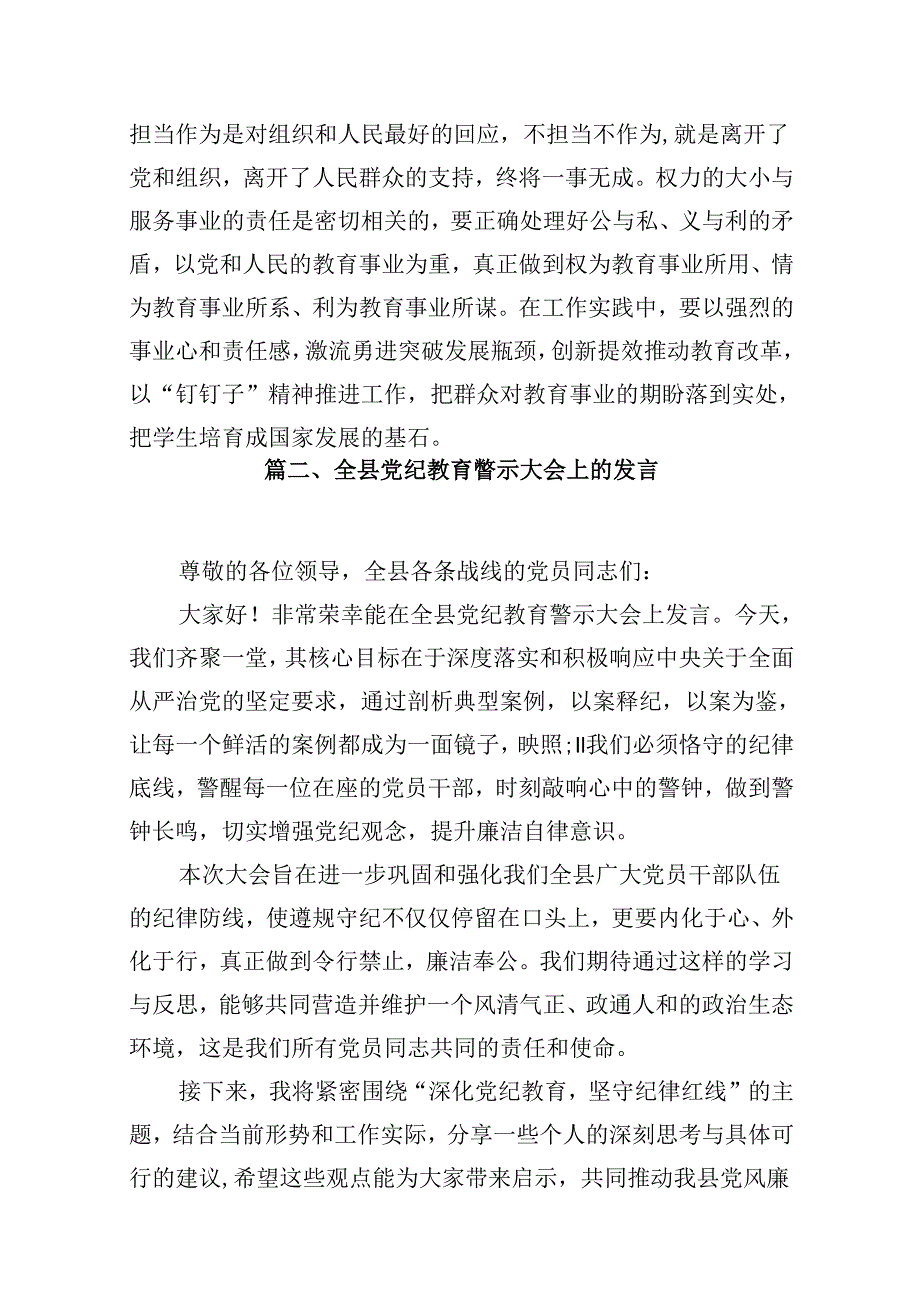 担当作为是对组织和人民最好的回应，不担当不作为,就是离开了党和组织，离开了人民群众的支持，终将一事无成。权力的大小与服务事业的责任是密切相关的，要正确处理好公与私、义与利的矛盾，以党和人民的教育事业为重，真正做到权为教育事业所用、情为教育事业所系、利为教育事业所谋。在工作实践中，要以强烈的事业心和责任感，激流勇进突破发展瓶颈，创新提效推动教育改革，以“钉钉子”精神推进工作，把群众对教育事业的期盼落到实处，把学生培育成国家发展的基石。

篇二、全县党纪教育警示大会上的发言

尊敬的各位领导，全县各条战线的党员同志们：

大家好！非常荣幸能在全县党纪教育警示大会上发言。今天，我们齐聚一堂，其核心目标在于深度落实和积极响应中央关于全面从严治党的坚定要求，通过剖析典型案例，以案释纪，以案为鉴，让每一个鲜活的案例都成为一面镜子，映照;II我们必须恪守的纪律底线，警醒每一位在座的党员干部，时刻敲响心中的警钟，做到警钟长鸣，切实增强党纪观念，提升廉洁自律意识。

本次大会旨在进一步巩固和强化我们全县广大党员干部队伍的纪律防线，使遵规守纪不仅仅停留在口头上，更要内化于心、外化于行，真正做到令行禁止，廉洁奉公。我们期待通过这样的学习与反思，能够共同营造并维护一个风清气正、政通人和的政治生态环境，这是我们所有党员同志共同的责任和使命。

接下来，我将紧密围绕“深化党纪教育，坚守纪律红线”的主题，结合当前形势和工作实际，分享一些个人的深刻思考与具体可行的建议,希望这些观点能为大家带来启示，共同推动我县党风廉